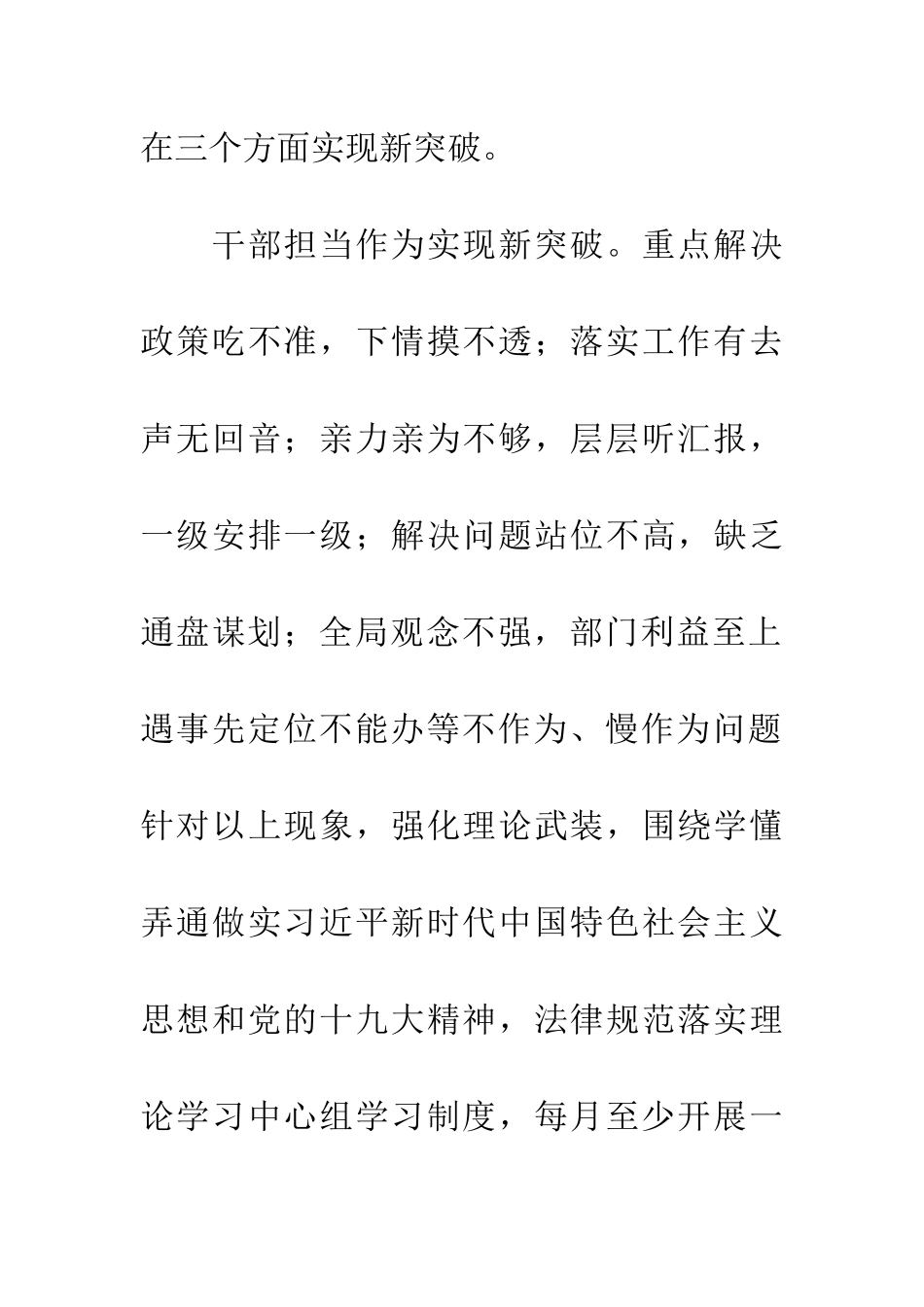 在三个方面实现新突破。

干部担当作为实现新突破。重点解决政策吃不准，下情摸不透；落实工作有去声无回音；亲力亲为不够，层层听汇报，一级安排一级；解决问题站位不高，缺乏通盘谋划；全局观念不强，部门利益至上遇事先定位不能办等不作为、慢作为问题针对以上现象，强化理论武装，围绕学懂弄通做实习近平新时代中国特色社会主义思想和党的十九大精神，法律规范落实理论学习中心组学习制度，每月至少开展一